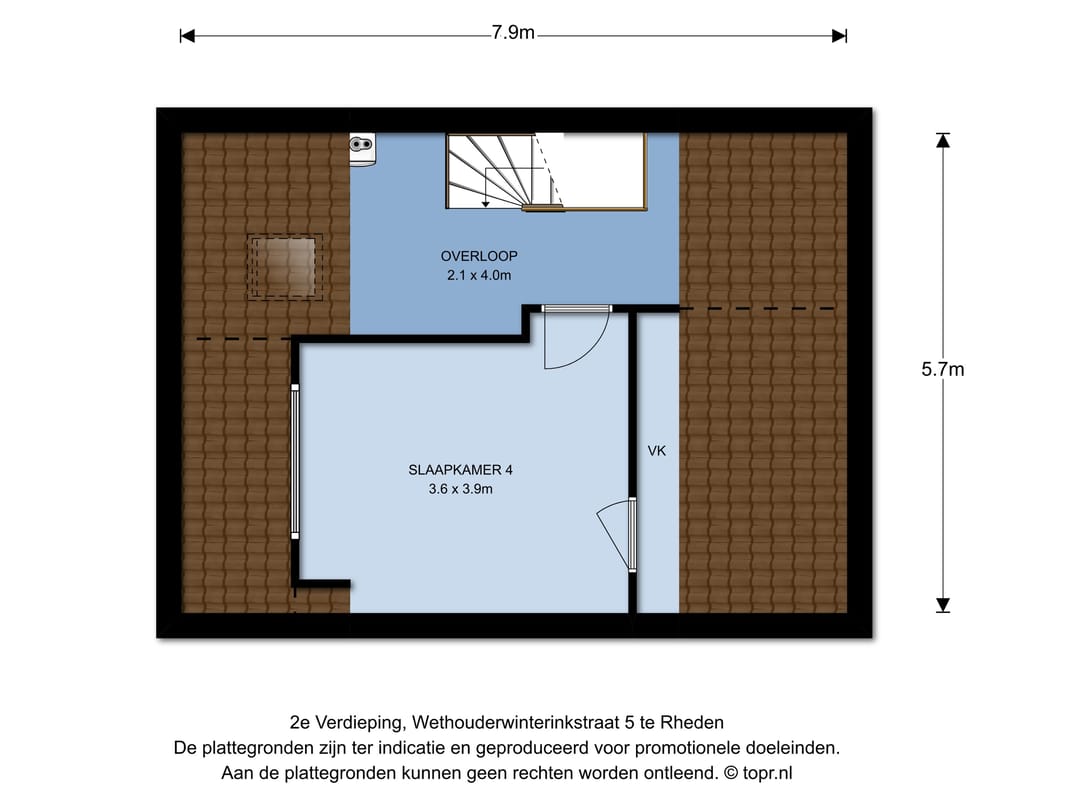 7.9m

5.7m

OVERLOOP
2.1 x 4.0m

SLAAPKAMER 4
3.6 x 3.9m

VK

2e Verdieping, Wethouderwinterinkstraat 5 te Rheden
De plattegronden zijn ter indicatie en geproduceerd voor promotionele doeleinden.
Aan de plattegronden kunnen geen rechten worden ontleend. © topr.nl